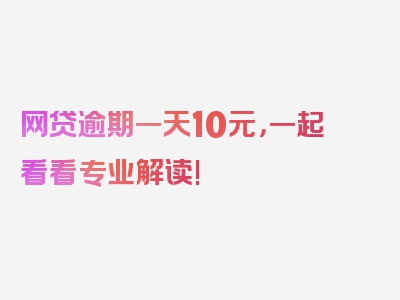 网贷逾期一天10元，一起看看专业解读！